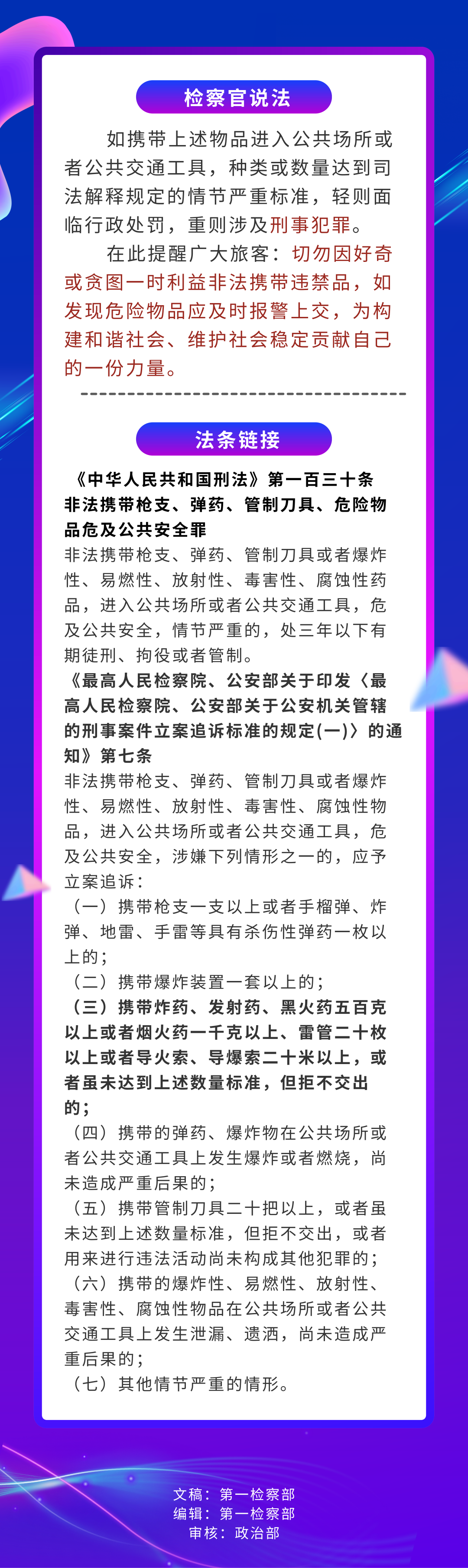 检察官说法

如携带上述物品进入公共场所或者公共交通工具，种类或数量达到司法解释规定的情节严重标准，轻则面临行政处罚，重则涉及刑事犯罪。

在此提醒广大旅客：切勿因好奇或贪图一时利益非法携带违禁品，如发现危险物品应及时报警上交，为构建和谐社会、维护社会稳定贡献自己的一份力量。

法条链接

《中华人民共和国刑法》第一百三十条
非法携带枪支、弹药、管制刀具、危险物品危及公共安全罪
非法携带枪支、弹药、管制刀具或者爆炸性、易燃性、放射性、毒害性、腐蚀性药品，进入公共场所或者公共交通工具，危及公共安全，情节严重的，处三年以下有期徒刑、拘役或者管制。
《最高人民检察院、公安部关于印发〈最高人民检察院、公安部关于公安机关管辖的刑事案件立案追诉标准的规定(一)〉的通知》第七条
非法携带枪支、弹药、管制刀具或者爆炸性、易燃性、放射性、毒害性、腐蚀性物品，进入公共场所或者公共交通工具，危及公共安全，涉嫌下列情形之一的，应予立案追诉：
（一）携带枪支一支以上或者手榴弹、炸弹、地雷、手雷等具有杀伤性弹药一枚以上的；
（二）携带爆炸装置一套以上的；
（三）携带炸药、发射药、黑火药五百克以上或者烟火药一千克以上、雷管二十枚以上或者导火索、导爆索二十米以上，或者虽未达到上述数量标准，但拒不交出的；
（四）携带的弹药、爆炸物在公共场所或者公共交通工具上发生爆炸或者燃烧，尚未造成严重后果的；
（五）携带管制刀具二十把以上，或者虽未达到上述数量标准，但拒不交出，或者用来进行违法活动尚未构成其他犯罪的；
（六）携带的爆炸性、易燃性、放射性、毒害性、腐蚀性物品在公共场所或者公共交通工具上发生泄漏、遗洒，尚未造成严重后果的；
（七）其他情节严重的情形。

文稿：第一检察部
编辑：第一检察部
审核：政治部